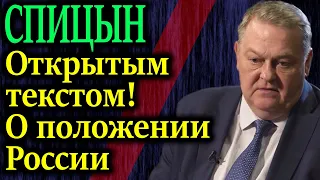 СПИЦЫН
Открытым текстом! О положении России